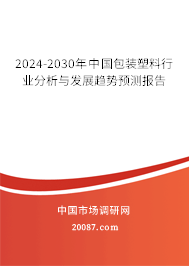 2024-2030年中国包装塑料行业分析与发展趋势预测报告

中国市场调研网

20087.com